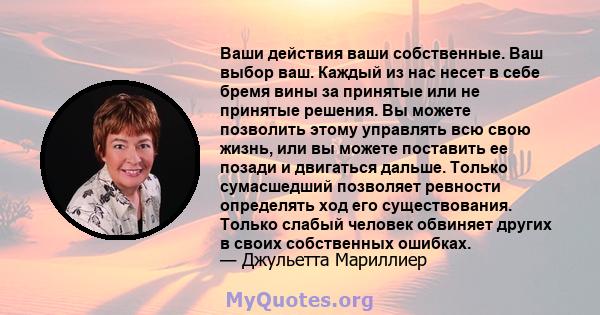 Ваши действия ваши собственные. Ваш выбор ваш. Каждый из нас несет в себе бремя вины за принятые или не принятые решения. Вы можете позволить этому управлять всю свою жизнь, или вы можете поставить ее позади и двигаться дальше. Только сумасшедший позволяет ревности определять ход его существования. Только слабый человек обвиняет других в своих собственных ошибках.
— Джульетта Мариллиер

MyQuotes.org